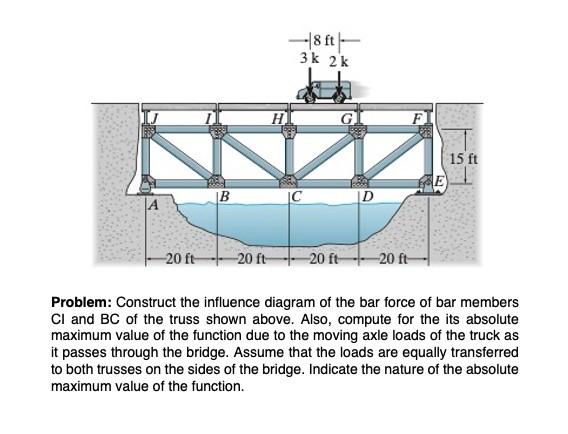 8 ft
3 k 2 k
J I H G F
15 ft
E
A B C D
20 ft 20 ft 20 ft 20 ft

**Problem:** Construct the influence diagram of the bar force of bar members CI and BC of the truss shown above. Also, compute for the its absolute maximum value of the function due to the moving axle loads of the truck as it passes through the bridge. Assume that the loads are equally transferred to both trusses on the sides of the bridge. Indicate the nature of the absolute maximum value of the function.